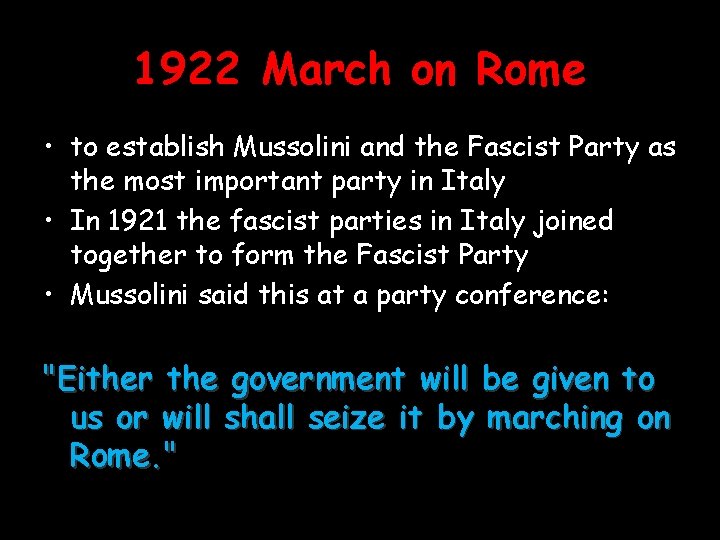 1922 March on Rome

• to establish Mussolini and the Fascist Party as the most important party in Italy
• In 1921 the fascist parties in Italy joined together to form the Fascist Party
• Mussolini said this at a party conference:

"Either the government will be given to us or will shall seize it by marching on Rome."